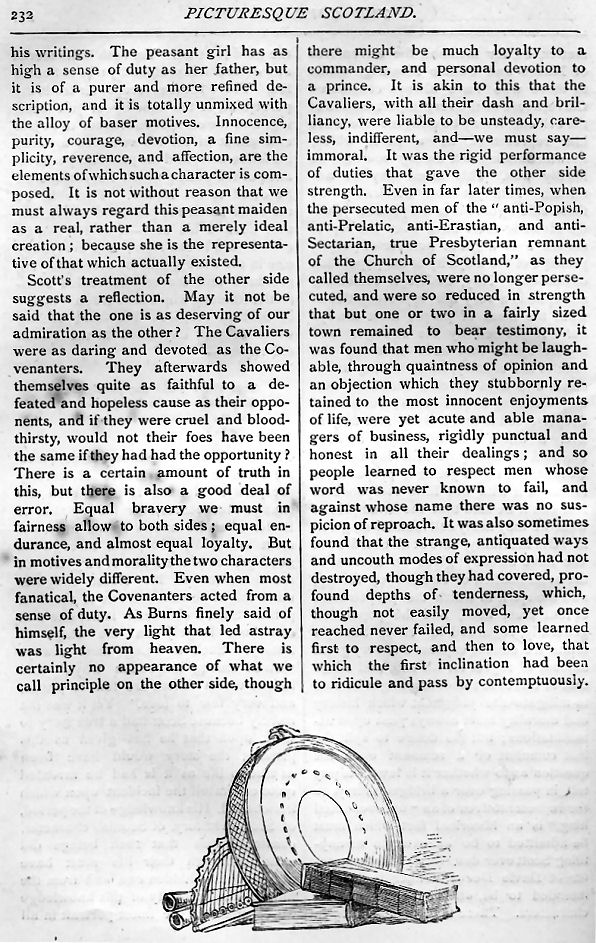 232 PICTURESQUE SCOTLAND.

his writings. The peasant girl has as high a sense of duty as her father, but it is of a purer and more refined description, and it is totally unmixed with the alloy of baser motives. Innocence, purity, courage, devotion, a fine simplicity, reverence, and affection, are the elements of which such a character is composed. It is not without reason that we must always regard this peasant maiden as a real, rather than a merely ideal creation; because she is the representative of that which actually existed.

Scott's treatment of the other side suggests a reflection. May it not be said that the one is as deserving of our admiration as the other? The Cavaliers were as daring and devoted as the Covenanters. They afterwards showed themselves quite as faithful to a defeated and hopeless cause as their opponents, and if they were cruel and bloodthirsty, would not their foes have been the same if they had had the opportunity? There is a certain amount of truth in this, but there is also a good deal of error. Equal bravery we must in fairness allow to both sides; equal endurance, and almost equal loyalty. But in motives and morality the two characters were widely different. Even when most fanatical, the Covenanters acted from a sense of duty. As Burns finely said of himself, the very light that led astray was light from heaven. There is certainly no appearance of what we call principle on the other side, though there might be much loyalty to a commander, and personal devotion to a prince. It is akin to this that the Cavaliers, with all their dash and brilliancy, were liable to be unsteady, careless, indifferent, and—we must say—immoral. It was the rigid performance of duties that gave the other side strength. Even in far later times, when the persecuted men of the "anti-Popish, anti-Prelatic, anti-Erastian, and anti-Sectarian, true Presbyterian remnant of the Church of Scotland," as they called themselves, were no longer persecuted, and were so reduced in strength that but one or two in a fairly sized town remained to bear testimony, it was found that men who might be laughable, through quaintness of opinion and an objection which they stubbornly retained to the most innocent enjoyments of life, were yet acute and able managers of business, rigidly punctual and honest in all their dealings; and so people learned to respect men whose word was never known to fail, and against whose name there was no suspicion of reproach. It was also sometimes found that the strange, antiquated ways and uncouth modes of expression had not destroyed, though they had covered, profound depths of tenderness, which, though not easily moved, yet once reached never failed, and some learned first to respect, and then to love, that which the first inclination had been to ridicule and pass by contemptuously.